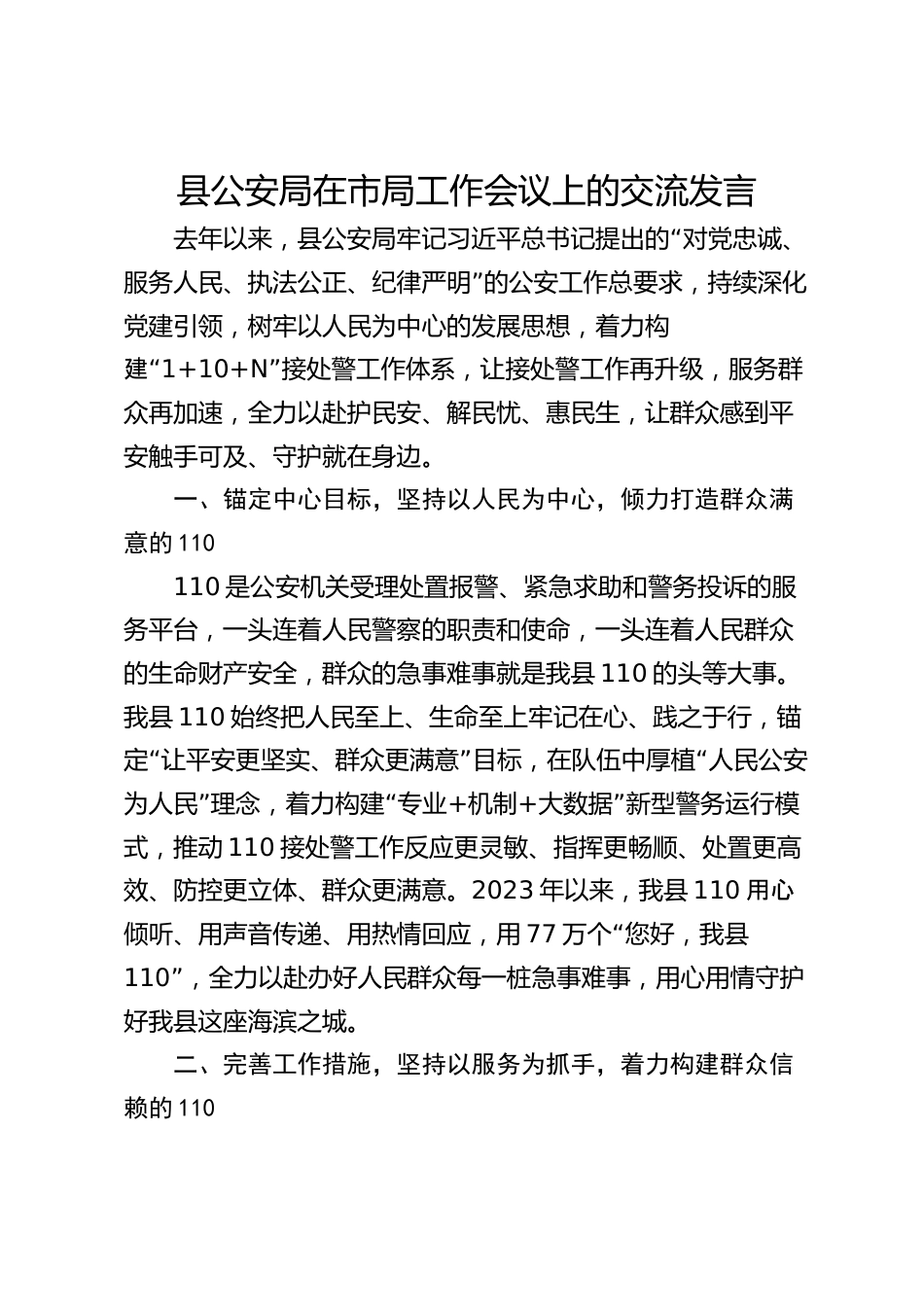 县公安局在市局工作会议上的交流发言

去年以来，县公安局牢记习近平总书记提出的“对党忠诚、服务人民、执法公正、纪律严明”的公安工作总要求，持续深化党建引领，树牢以人民为中心的发展思想，着力构建“1+10+N”接处警工作体系，让接处警工作再升级，服务群众再加速，全力以赴护民安、解民忧、惠民生，让群众感到平安触手可及、守护就在身边。

一、锚定中心目标，坚持以人民为中心，倾力打造群众满意的110

110是公安机关受理处置报警、紧急求助和警务投诉的服务平台，一头连着人民警察的职责和使命，一头连着人民群众的生命财产安全，群众的急事难事就是我县110的头等大事。我县110始终把人民至上、生命至上牢记在心、践之于行，锚定“让平安更坚实、群众更满意”目标，在队伍中厚植“人民公安为人民”理念，着力构建“专业+机制+大数据”新型警务运行模式，推动110接处警工作反应更灵敏、指挥更畅顺、处置更高效、防控更立体、群众更满意。2023年以来，我县110用心倾听、用声音传递、用热情回应，用77万个“您好，我县110”，全力以赴办好人民群众每一桩急事难事，用心用情守护好我县这座海滨之城。

二、完善工作措施，坚持以服务为抓手，着力构建群众信赖的110